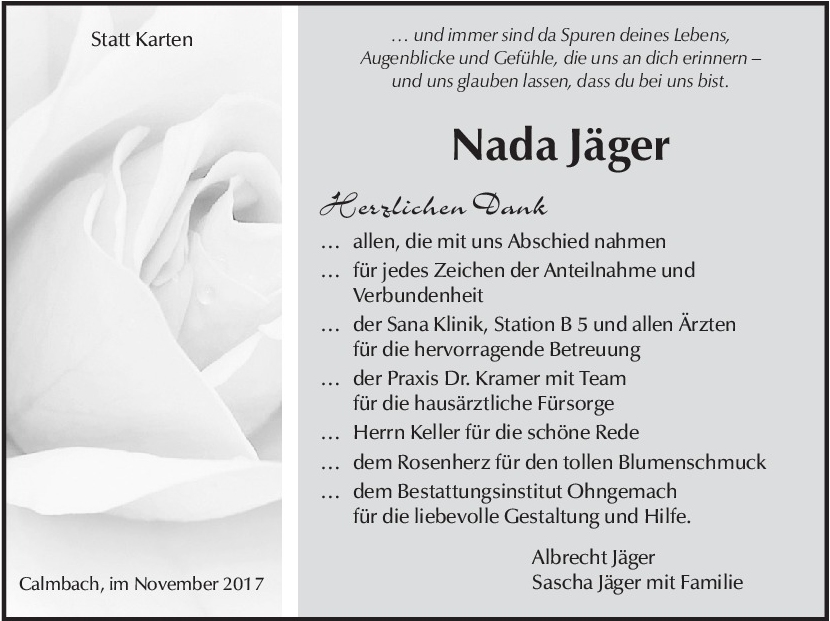 Statt Karten

Calmbach, im November 2017

… und immer sind da Spuren deines Lebens, Augenblicke und Gefühle, die uns an dich erinnern – und uns glauben lassen, dass du bei uns bist.

Nada Jäger

Herzlichen Dank

… allen, die mit uns Abschied nahmen

… für jedes Zeichen der Anteilnahme und Verbundenheit

… der Sana Klinik, Station B 5 und allen Ärzten für die hervorragende Betreuung

… der Praxis Dr. Kramer mit Team für die hausärztliche Fürsorge

… Herrn Keller für die schöne Rede

… dem Rosenherz für den tollen Blumenschmuck

… dem Bestattungsinstitut Ohngemach für die liebevolle Gestaltung und Hilfe.

Albrecht Jäger
Sascha Jäger mit Familie